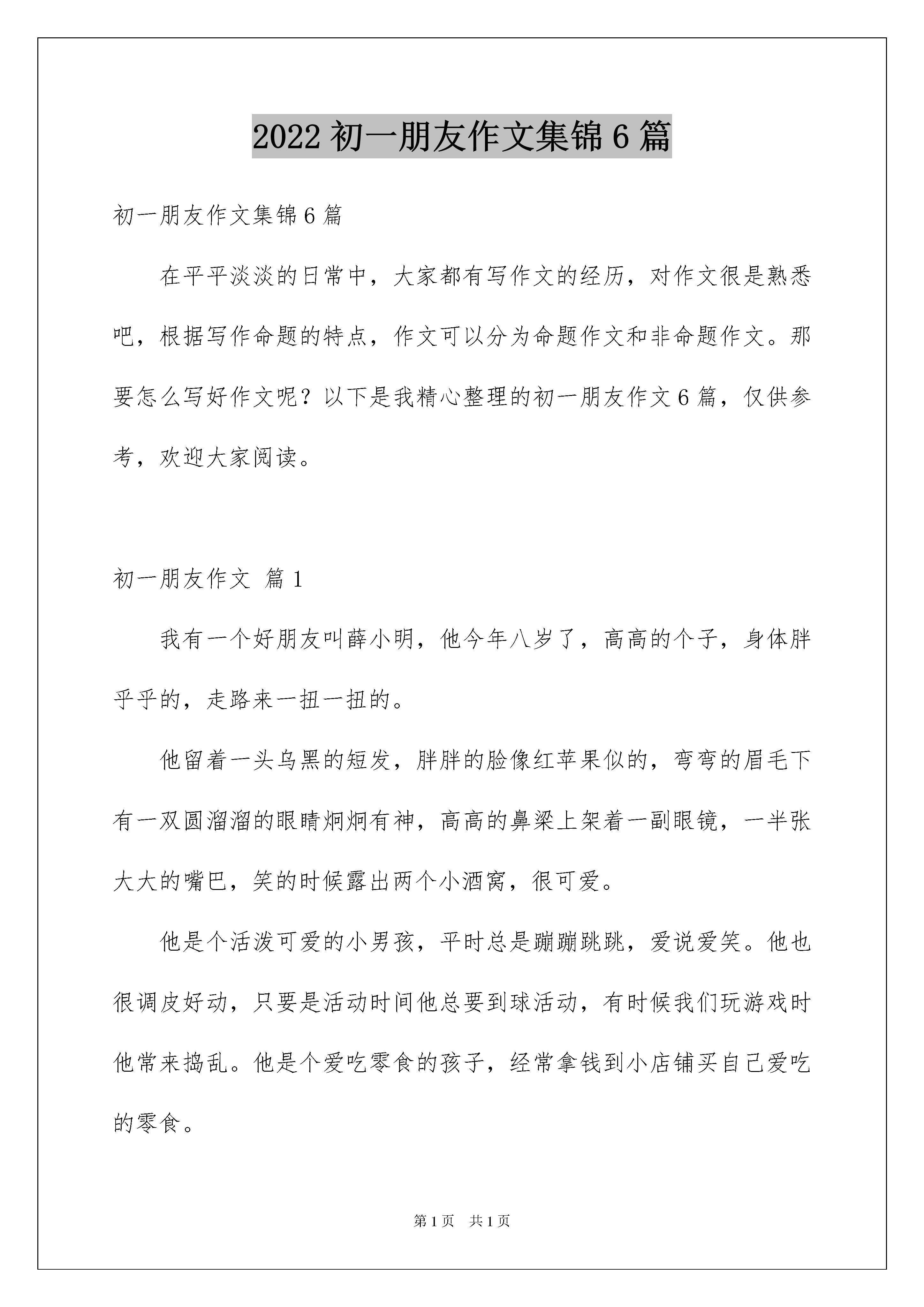 2022 初一朋友作文集锦 6 篇

初一朋友作文集锦 6 篇

在平平淡淡的日常中，大家都有写作文的经历，对作文很是熟悉吧，根据写作命题的特点，作文可以分为命题作文和非命题作文。那要怎么写好作文呢？以下是我精心整理的初一朋友作文 6 篇，仅供参考，欢迎大家阅读。

初一朋友作文 篇 1

我有一个好朋友叫薛小明，他今年八岁了，高高的个子，身体胖乎乎的，走路来一扭一扭的。

他留着一头乌黑的短发，胖胖的脸像红苹果似的，弯弯的眉毛下有一双圆溜溜的眼睛炯炯有神，高高的鼻梁上架着一副眼镜，一半张大大的嘴巴，笑的时候露出两个小酒窝，很可爱。

他是个活泼可爱的小男孩，平时总是蹦蹦跳跳，爱说爱笑。他也很调皮好动，只要是活动时间他总要到球活动，有时候我们玩游戏时他常来捣乱。他是个爱吃零食的孩子，经常拿钱到小店铺买自己爱吃的零食。

第 1 页 共 1 页